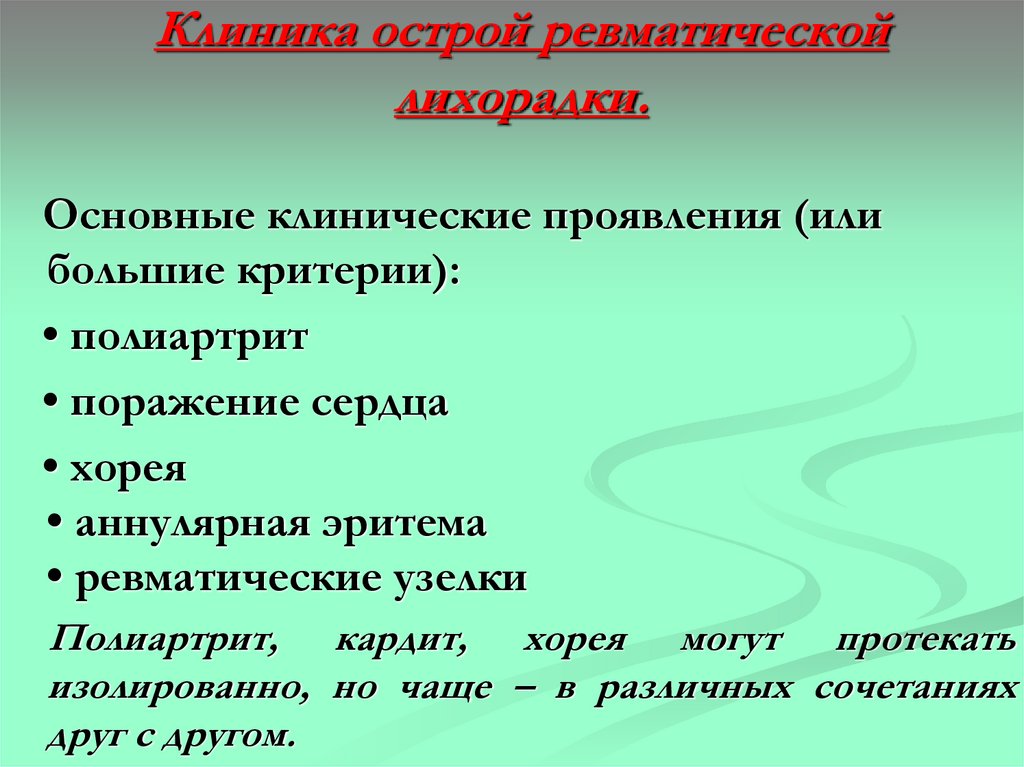 Клиника острой ревматической лихорадки.

Основные клинические проявления (или большие критерии):

• полиартрит

• поражение сердца

• хорея

• аннулярная эритема

• ревматические узелки

Полиартрит, кардит, хорея могут протекать изолированно, но чаще – в различных сочетаниях друг с другом.